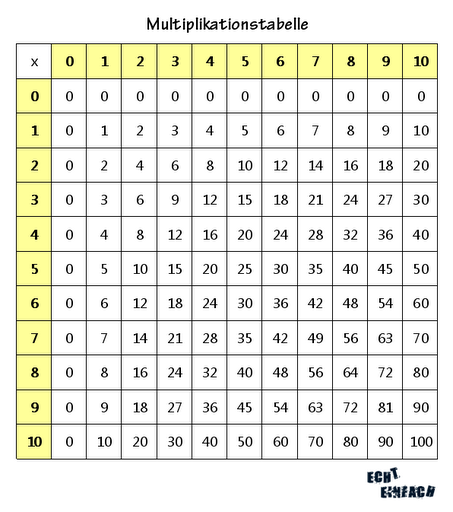 Multiplikationstabelle

| x | 0 | 1 | 2 | 3 | 4 | 5 | 6 | 7 | 8 | 9 | 10 |
|---|---|---|---|---|---|---|---|---|---|---|---|
| 0 | 0 | 0 | 0 | 0 | 0 | 0 | 0 | 0 | 0 | 0 | 0 |
| 1 | 0 | 1 | 2 | 3 | 4 | 5 | 6 | 7 | 8 | 9 | 10 |
| 2 | 0 | 2 | 4 | 6 | 8 | 10 | 12 | 14 | 16 | 18 | 20 |
| 3 | 0 | 3 | 6 | 9 | 12 | 15 | 18 | 21 | 24 | 27 | 30 |
| 4 | 0 | 4 | 8 | 12 | 16 | 20 | 24 | 28 | 32 | 36 | 40 |
| 5 | 0 | 5 | 10 | 15 | 20 | 25 | 30 | 35 | 40 | 45 | 50 |
| 6 | 0 | 6 | 12 | 18 | 24 | 30 | 36 | 42 | 48 | 54 | 60 |
| 7 | 0 | 7 | 14 | 21 | 28 | 35 | 42 | 49 | 56 | 63 | 70 |
| 8 | 0 | 8 | 16 | 24 | 32 | 40 | 48 | 56 | 64 | 72 | 80 |
| 9 | 0 | 9 | 18 | 27 | 36 | 45 | 54 | 63 | 72 | 81 | 90 |
| 10 | 0 | 10 | 20 | 30 | 40 | 50 | 60 | 70 | 80 | 90 | 100 |

ECHT EINFACH